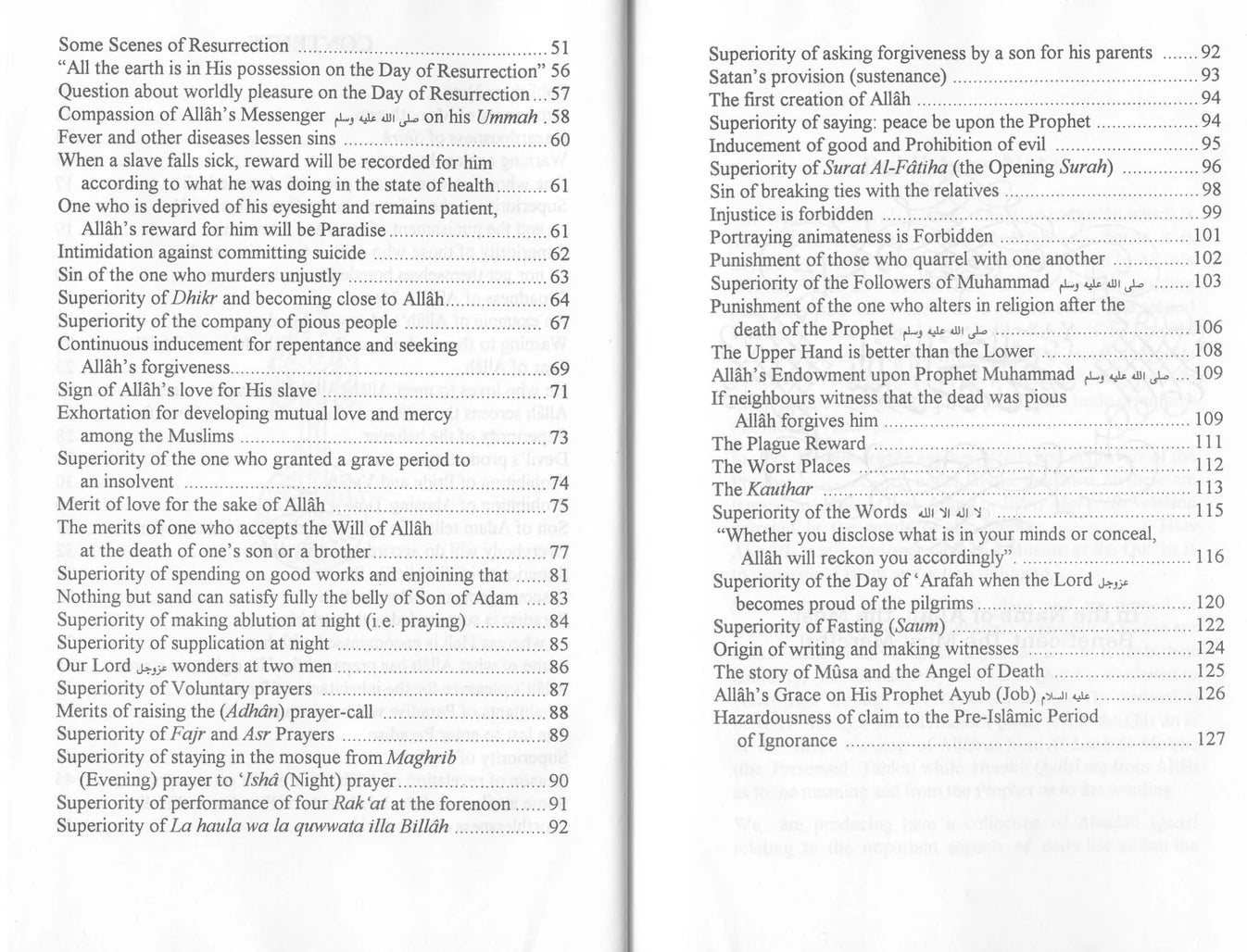 Some Scenes of Resurrection 51
"All the earth is in His possession on the Day of Resurrection" 56
Question about worldly pleasure on the Day of Resurrection 57
Compassion of Allâh's Messenger صلى الله عليه وسلم on his Ummah 58
Fever and other diseases lessen sins 60
When a slave falls sick, reward will be recorded for him according to what he was doing in the state of health 61
One who is deprived of his eyesight and remains patient, Allâh's reward for him will be Paradise 61
Intimidation against committing suicide 62
Sin of the one who murders unjustly 63
Superiority of Dhikr and becoming close to Allâh 64
Superiority of the company of pious people 67
Continuous inducement for repentance and seeking Allâh's forgiveness 69
Sign of Allâh's love for His slave 71
Exhortation for developing mutual love and mercy among the Muslims 73
Superiority of the one who granted a grave period to an insolvent 74
Merit of love for the sake of Allâh 75
The merits of one who accepts the Will of Allâh at the death of one's son or a brother 77
Superiority of spending on good works and enjoining that 81
Nothing but sand can satisfy fully the belly of Son of Adam 83
Superiority of making ablution at night (i.e. praying) 84
Superiority of supplication at night 85
Our Lord عزوجل wonders at two men 86
Superiority of Voluntary prayers 87
Merits of raising the (Adhân) prayer-call 88
Superiority of Fajr and Asr Prayers 89
Superiority of staying in the mosque from Maghrib (Evening) prayer to 'Ishâ (Night) prayer 90
Superiority of performance of four Rak'at at the forenoon 91
Superiority of La haula wa la quwwata illa Billâh 92

Superiority of asking forgiveness by a son for his parents 92
Satan's provision (sustenance) 93
The first creation of Allâh 94
Superiority of saying: peace be upon the Prophet 94
Inducement of good and Prohibition of evil 95
Superiority of Surat Al-Fâtiha (the Opening Surah) 96
Sin of breaking ties with the relatives 98
Injustice is forbidden 99
Portraying animateness is Forbidden 101
Punishment of those who quarrel with one another 102
Superiority of the Followers of Muhammad صلى الله عليه وسلم 103
Punishment of the one who alters in religion after the death of the Prophet صلى الله عليه وسلم 106
The Upper Hand is better than the Lower 108
Allâh's Endowment upon Prophet Muhammad صلى الله عليه وسلم 109
If neighbours witness that the dead was pious Allâh forgives him 109
The Plague Reward 111
The Worst Places 112
The Kauthar 113
Superiority of the Words لا إله إلا الله 115
"Whether you disclose what is in your minds or conceal, Allâh will reckon you accordingly". 116
Superiority of the Day of 'Arafah when the Lord عزوجل becomes proud of the pilgrims 120
Superiority of Fasting (Saum) 122
Origin of writing and making witnesses 124
The story of Mûsa and the Angel of Death 125
Allâh's Grace on His Prophet Ayub (Job) عليه السلام 126
Hazardousness of claim to the Pre-Islâmic Period of Ignorance 127